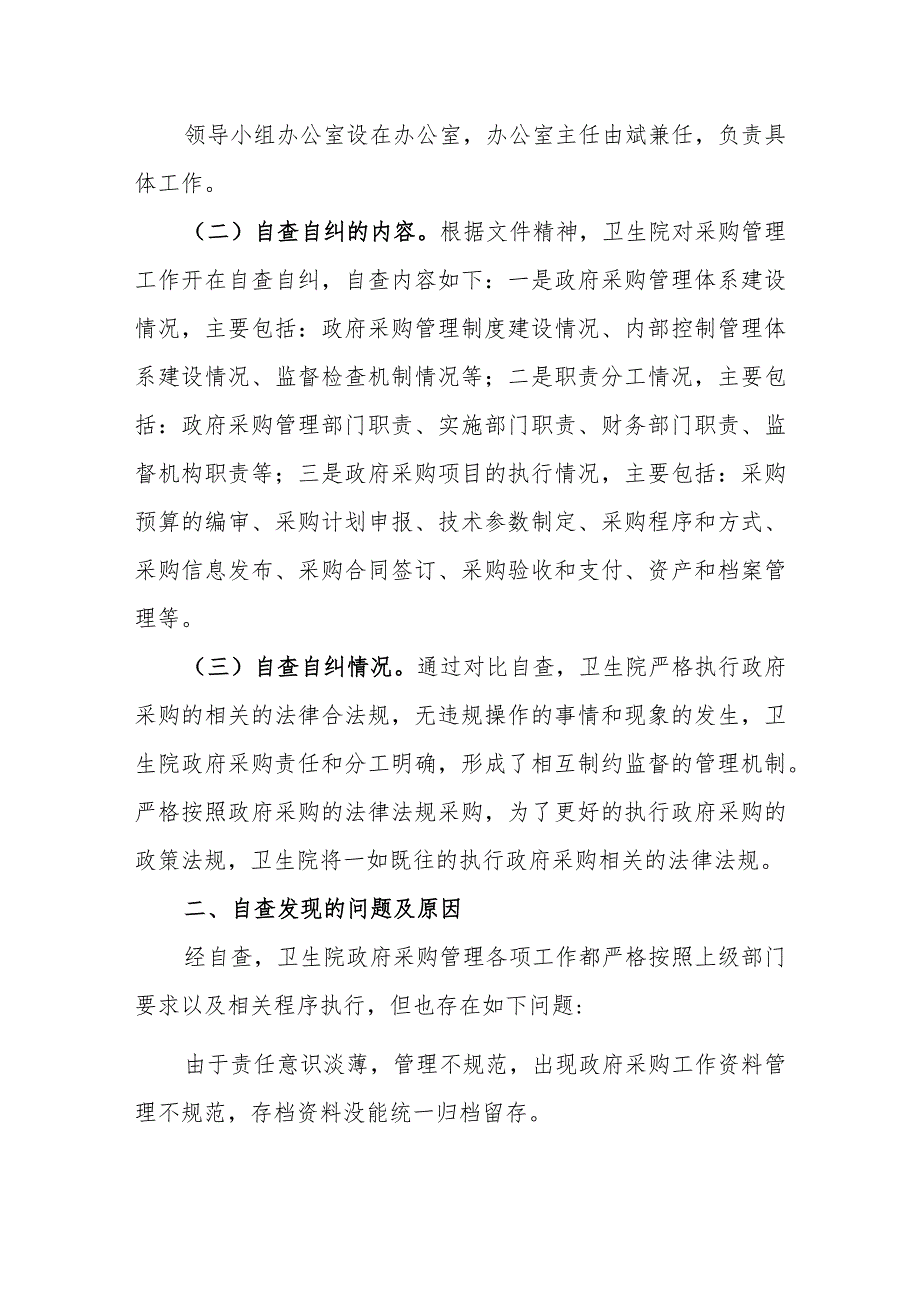 领导小组办公室设在办公室，办公室主任由斌兼任，负责具体工作。

（二）自查自纠的内容。根据文件精神，卫生院对采购管理工作开在自查自纠，自查内容如下：一是政府采购管理体系建设情况，主要包括：政府采购管理制度建设情况、内部控制管理体系建设情况、监督检查机制情况等；二是职责分工情况，主要包括：政府采购管理部门职责、实施部门职责、财务部门职责、监督机构职责等；三是政府采购项目的执行情况，主要包括：采购预算的编审、采购计划申报、技术参数制定、采购程序和方式、采购信息发布、采购合同签订、采购验收和支付、资产和档案管理等。

（三）自查自纠情况。通过对比自查，卫生院严格执行政府采购的相关的法律合法规，无违规操作的事情和现象的发生，卫生院政府采购责任和分工明确，形成了相互制约监督的管理机制。严格按照政府采购的法律法规采购，为了更好的执行政府采购的政策法规，卫生院将一如既往的执行政府采购相关的法律法规。

二、自查发现的问题及原因

经自查，卫生院政府采购管理各项工作都严格按照上级部门要求以及相关程序执行，但也存在如下问题：

由于责任意识淡薄，管理不规范，出现政府采购工作资料管理不规范，存档资料没能统一归档留存。